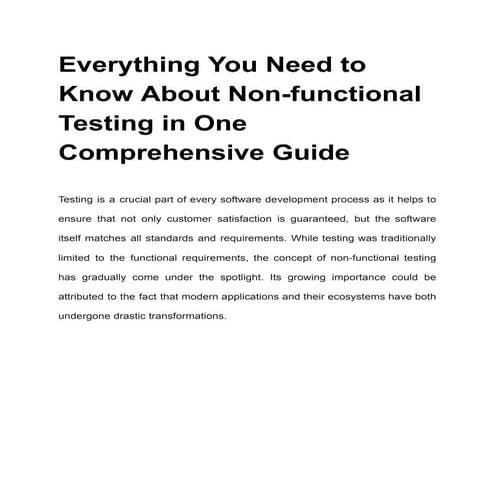 Everything You Need to Know About Non-functional Testing in One Comprehensive Guide

Testing is a crucial part of every software development process as it helps to ensure that not only customer satisfaction is guaranteed, but the software itself matches all standards and requirements. While testing was traditionally limited to the functional requirements, the concept of non-functional testing has gradually come under the spotlight. Its growing importance could be attributed to the fact that modern applications and their ecosystems have both undergone drastic transformations.